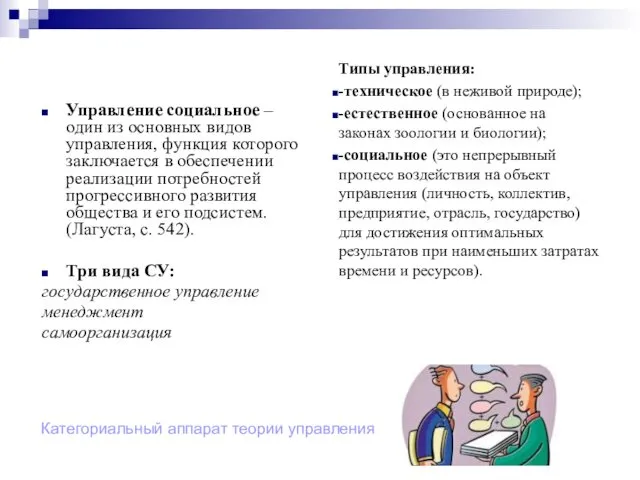 Управление социальное – один из основных видов управления, функция которого заключается в обеспечении реализации потребностей прогрессивного развития общества и его подсистем. (Лагуста, с. 542).

Три вида СУ:
государственное управление
менеджмент
самоорганизация

Типы управления:
-техническое (в неживой природе);
-естественное (основанное на законах зоологии и биологии);
-социальное (это непрерывный процесс воздействия на объект управления (личность, коллектив, предприятие, отрасль, государство) для достижения оптимальных результатов при наименьших затратах времени и ресурсов).

Категориальный аппарат теории управления